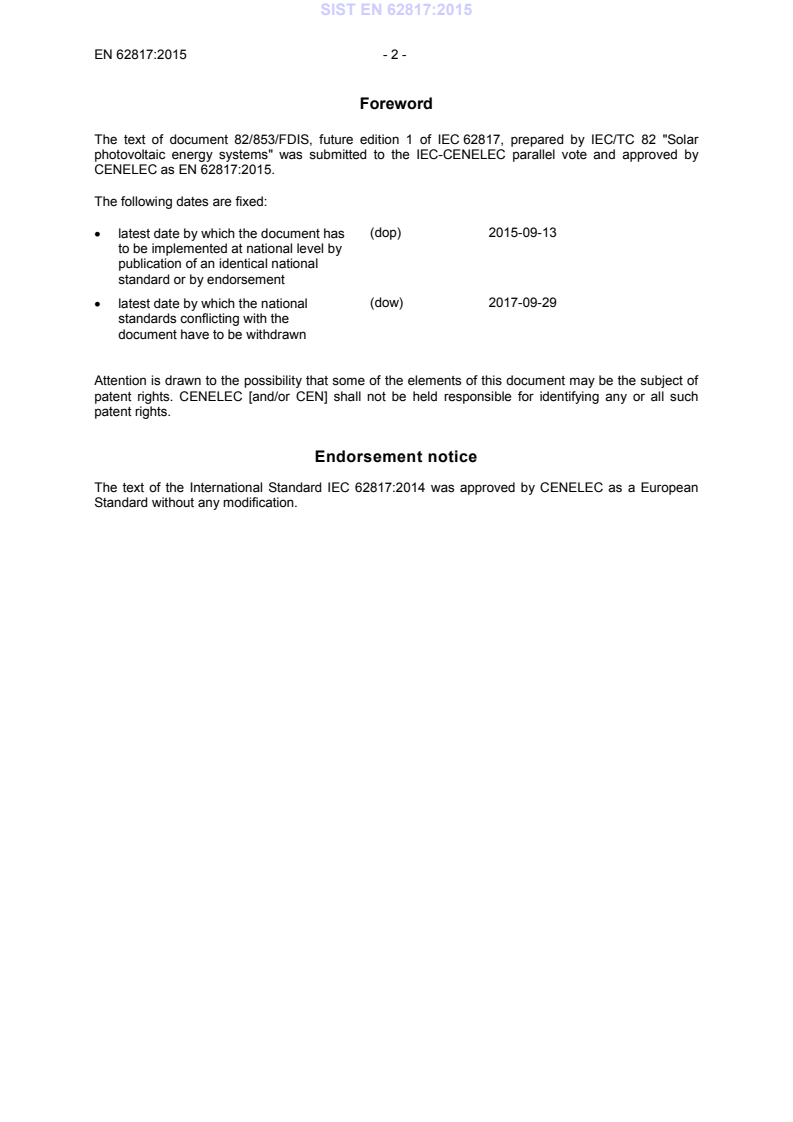 SIST EN 62817:2015

EN 62817:2015 - 2 -

Foreword

The text of document 82/853/FDIS, future edition 1 of IEC 62817, prepared by IEC/TC 82 "Solar photovoltaic energy systems" was submitted to the IEC-CENELEC parallel vote and approved by CENELEC as EN 62817:2015.

The following dates are fixed:

• latest date by which the document has to be implemented at national level by publication of an identical national standard or by endorsement (dop) 2015-09-13

• latest date by which the national standards conflicting with the document have to be withdrawn (dow) 2017-09-29

Attention is drawn to the possibility that some of the elements of this document may be the subject of patent rights. CENELEC [and/or CEN] shall not be held responsible for identifying any or all such patent rights.

Endorsement notice

The text of the International Standard IEC 62817:2014 was approved by CENELEC as a European Standard without any modification.